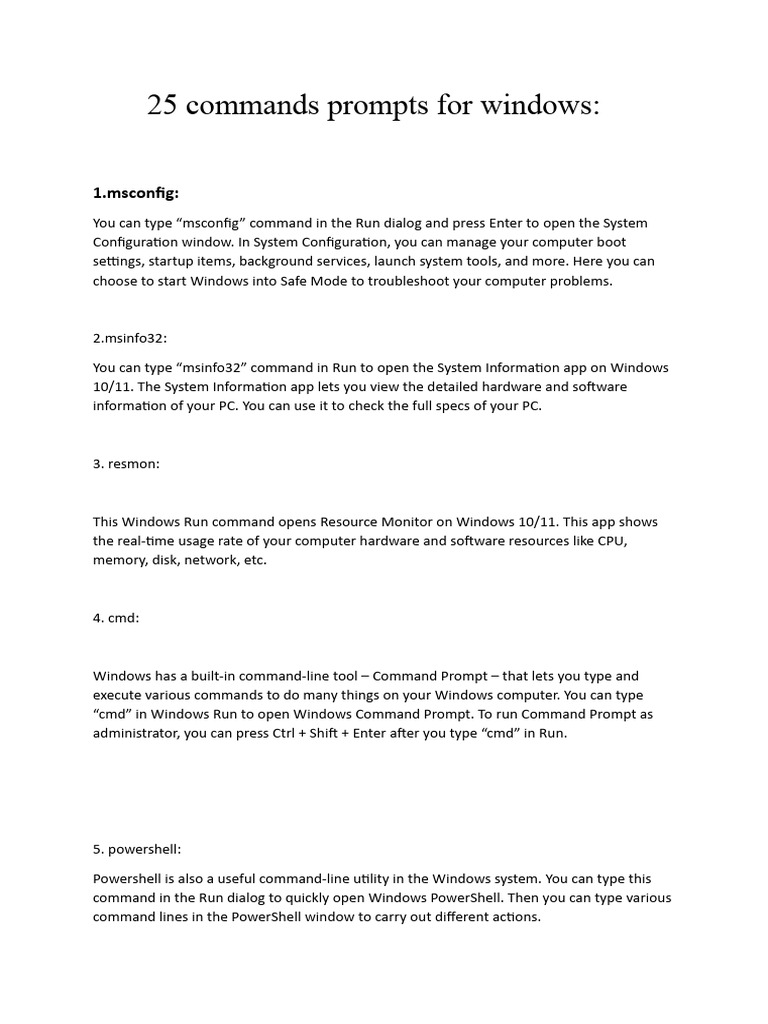 25 commands prompts for windows:

1.msconfig:

You can type “msconfig” command in the Run dialog and press Enter to open the System Configuration window. In System Configuration, you can manage your computer boot settings, startup items, background services, launch system tools, and more. Here you can choose to start Windows into Safe Mode to troubleshoot your computer problems.

2.msinfo32:

You can type “msinfo32” command in Run to open the System Information app on Windows 10/11. The System Information app lets you view the detailed hardware and software information of your PC. You can use it to check the full specs of your PC.

3. resmon:

This Windows Run command opens Resource Monitor on Windows 10/11. This app shows the real-time usage rate of your computer hardware and software resources like CPU, memory, disk, network, etc.

4. cmd:

Windows has a built-in command-line tool – Command Prompt – that lets you type and execute various commands to do many things on your Windows computer. You can type “cmd” in Windows Run to open Windows Command Prompt. To run Command Prompt as administrator, you can press Ctrl + Shift + Enter after you type “cmd” in Run.

5. powershell:

Powershell is also a useful command-line utility in the Windows system. You can type this command in the Run dialog to quickly open Windows PowerShell. Then you can type various command lines in the PowerShell window to carry out different actions.